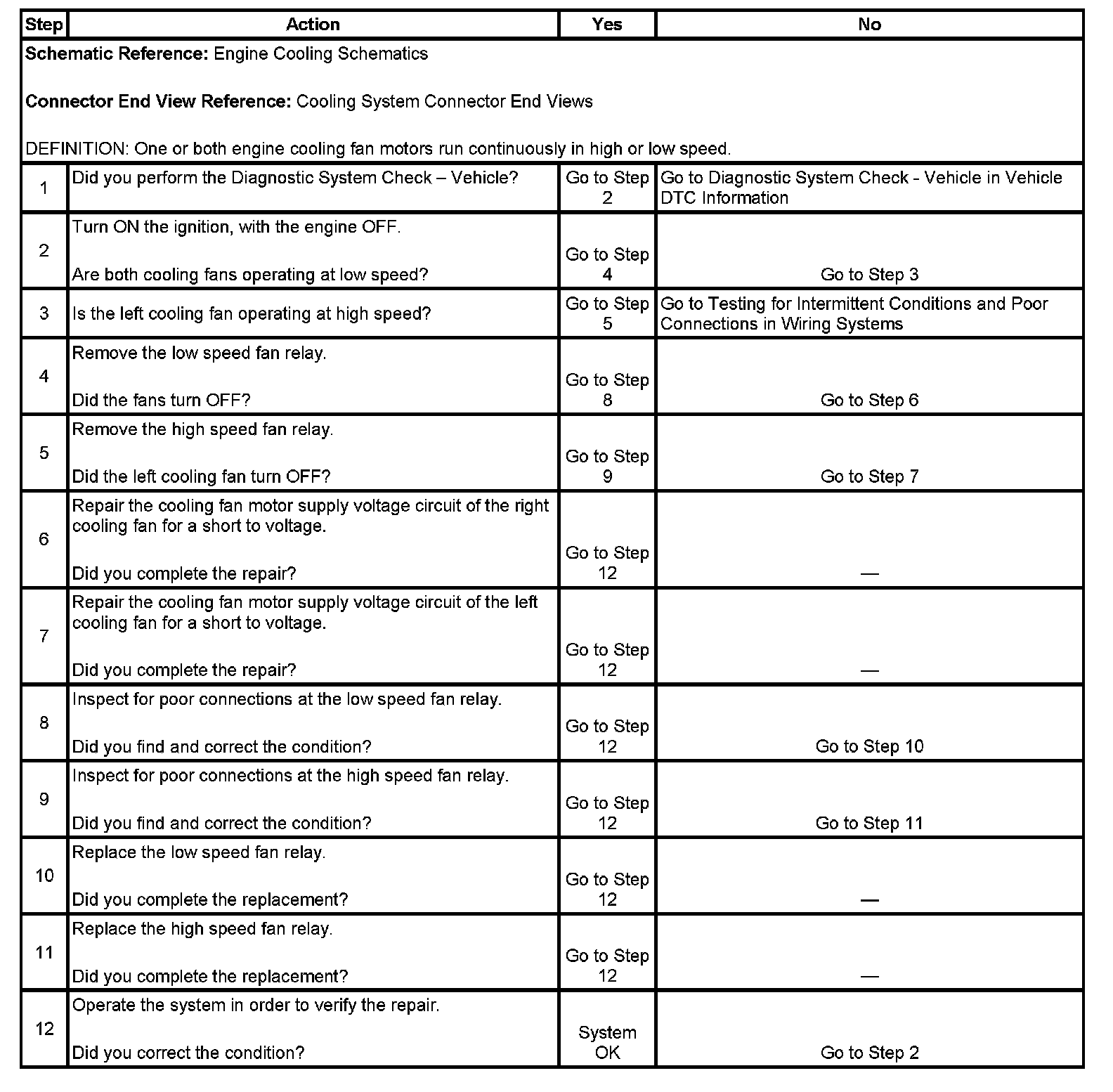 | Step | Action | Yes | No |
|---|---|---|---|
| **Schematic Reference:** Engine Cooling Schematics<br><br>**Connector End View Reference:** Cooling System Connector End Views<br><br>DEFINITION: One or both engine cooling fan motors run continuously in high or low speed. | | | |
| 1 | Did you perform the Diagnostic System Check – Vehicle? | Go to Step 2 | Go to Diagnostic System Check - Vehicle in Vehicle DTC Information |
| 2 | Turn ON the ignition, with the engine OFF.<br><br>Are both cooling fans operating at low speed? | Go to Step 4 | Go to Step 3 |
| 3 | Is the left cooling fan operating at high speed? | Go to Step 5 | Go to Testing for Intermittent Conditions and Poor Connections in Wiring Systems |
| 4 | Remove the low speed fan relay.<br><br>Did the fans turn OFF? | Go to Step 8 | Go to Step 6 |
| 5 | Remove the high speed fan relay.<br><br>Did the left cooling fan turn OFF? | Go to Step 9 | Go to Step 7 |
| 6 | Repair the cooling fan motor supply voltage circuit of the right cooling fan for a short to voltage.<br><br>Did you complete the repair? | Go to Step 12 | — |
| 7 | Repair the cooling fan motor supply voltage circuit of the left cooling fan for a short to voltage.<br><br>Did you complete the repair? | Go to Step 12 | — |
| 8 | Inspect for poor connections at the low speed fan relay.<br><br>Did you find and correct the condition? | Go to Step 12 | Go to Step 10 |
| 9 | Inspect for poor connections at the high speed fan relay.<br><br>Did you find and correct the condition? | Go to Step 12 | Go to Step 11 |
| 10 | Replace the low speed fan relay.<br><br>Did you complete the replacement? | Go to Step 12 | — |
| 11 | Replace the high speed fan relay.<br><br>Did you complete the replacement? | Go to Step 12 | — |
| 12 | Operate the system in order to verify the repair.<br><br>Did you correct the condition? | System OK | Go to Step 2 |